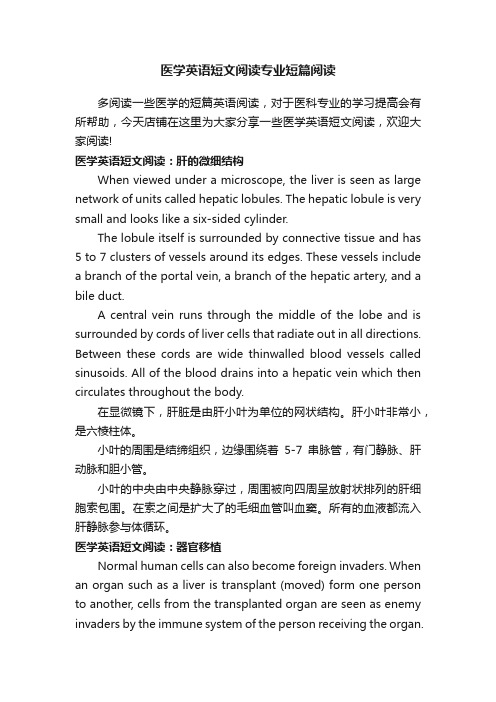 医学英语短文阅读专业短篇阅读

多阅读一些医学的短篇英语阅读，对于医科专业的学习提高会有所帮助，今天店铺在这里为大家分享一些医学英语短文阅读，欢迎大家阅读!

医学英语短文阅读：肝的微细结构

When viewed under a microscope, the liver is seen as large network of units called hepatic lobules. The hepatic lobule is very small and looks like a six-sided cylinder.

The lobule itself is surrounded by connective tissue and has 5 to 7 clusters of vessels around its edges. These vessels include a branch of the portal vein, a branch of the hepatic artery, and a bile duct.

A central vein runs through the middle of the lobe and is surrounded by cords of liver cells that radiate out in all directions. Between these cords are wide thinwalled blood vessels called sinusoids. All of the blood drains into a hepatic vein which then circulates throughout the body.

在显微镜下，肝脏是由肝小叶为单位的网状结构。肝小叶非常小，是六棱柱体。

小叶的周围是结缔组织，边缘围绕着 5-7 串脉管，有门静脉、肝动脉和胆小管。

小叶的中央由中央静脉穿过，周围被向四周呈放射状排列的肝细胞索包围。在索之间是扩大了的毛细血管叫血窦。所有的血液都流入肝静脉参与体循环。

医学英语短文阅读：器官移植

Normal human cells can also become foreign invaders. When an organ such as a liver is transplant (moved) form one person to another, cells from the transplanted organ are seen as enemy invaders by the immune system of the person receiving the organ.